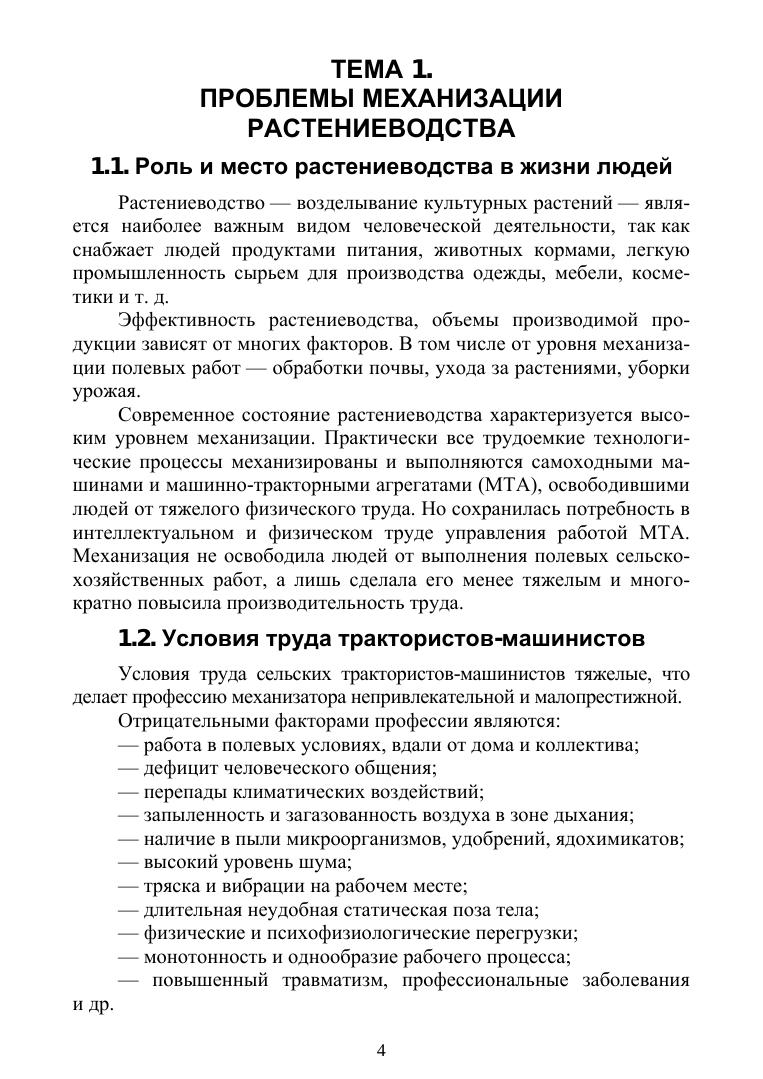 ТЕМА 1.
ПРОБЛЕМЫ МЕХАНИЗАЦИИ РАСТЕНИЕВОДСТВА

1.1. Роль и место растениеводства в жизни людей

Растениеводство — возделывание культурных растений — является наиболее важным видом человеческой деятельности, так как снабжает людей продуктами питания, животных кормами, легкую промышленность сырьем для производства одежды, мебели, косметики и т. д.

Эффективность растениеводства, объемы производимой продукции зависят от многих факторов. В том числе от уровня механизации полевых работ — обработки почвы, ухода за растениями, уборки урожая.

Современное состояние растениеводства характеризуется высоким уровнем механизации. Практически все трудоемкие технологические процессы механизированы и выполняются самоходными машинами и машинно-тракторными агрегатами (МТА), освободившими людей от тяжелого физического труда. Но сохранилась потребность в интеллектуальном и физическом труде управления работой МТА. Механизация не освободила людей от выполнения полевых сельскохозяйственных работ, а лишь сделала его менее тяжелым и многократно повысила производительность труда.

1.2. Условия труда трактористов-машинистов

Условия труда сельских трактористов-машинистов тяжелые, что делает профессию механизатора непривлекательной и малопрестижной.

Отрицательными факторами профессии являются:
— работа в полевых условиях, вдали от дома и коллектива;
— дефицит человеческого общения;
— перепады климатических воздействий;
— запыленность и загазованность воздуха в зоне дыхания;
— наличие в пыли микроорганизмов, удобрений, ядохимикатов;
— высокий уровень шума;
— тряска и вибрации на рабочем месте;
— длительная неудобная статическая поза тела;
— физические и психофизиологические перегрузки;
— монотонность и однообразие рабочего процесса;
— повышенный травматизм, профессиональные заболевания и др.

4